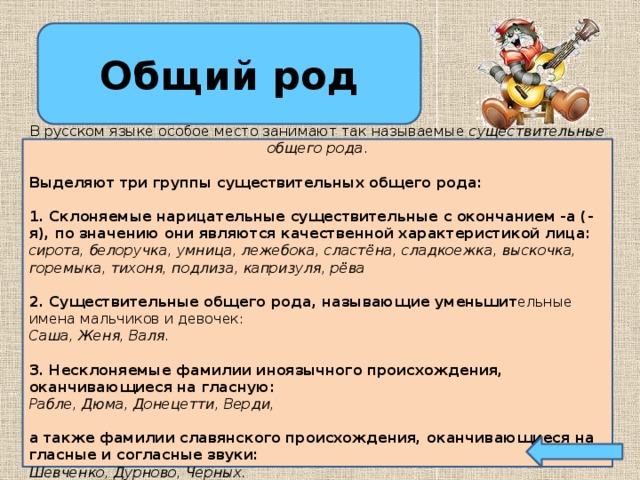 Общий род

В русском языке особое место занимают так называемые существительные общего рода.

Выделяют три группы существительных общего рода:

1. Склоняемые нарицательные существительные с окончанием -а (-я), по значению они являются качественной характеристикой лица: сирота, белоручка, умница, лежебока, сластёна, сладкоежка, выскочка, горемыка, тихоня, подлиза, капризуля, рёва

2. Существительные общего рода, называющие уменьшительные имена мальчиков и девочек: Саша, Женя, Валя.

3. Несклоняемые фамилии иноязычного происхождения, оканчивающиеся на гласную: Рабле, Дюма, Донецетти, Верди,

а также фамилии славянского происхождения, оканчивающиеся на гласные и согласные звуки: Шевченко, Дурново, Черных.